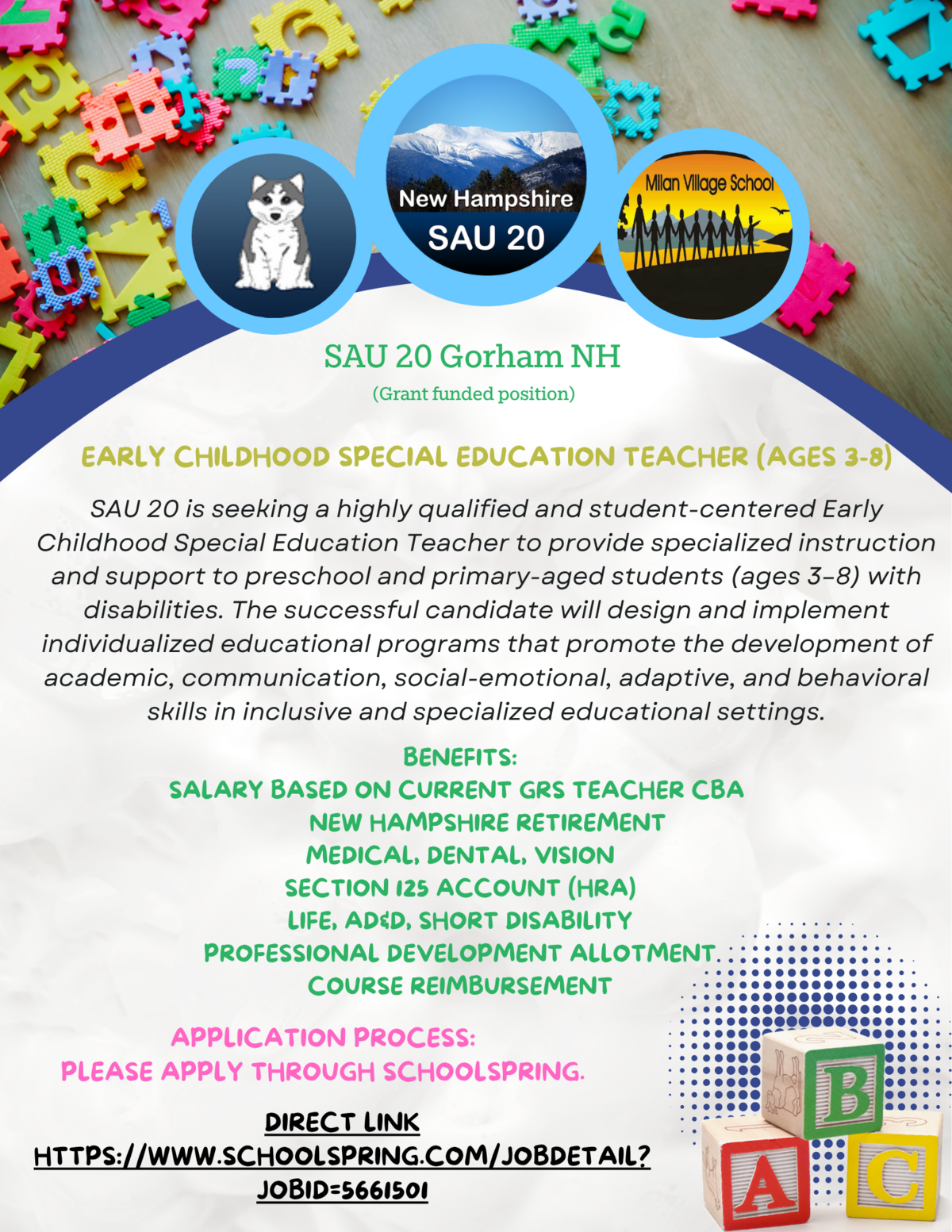 New Hampshire
SAU 20

Milan Village School

SAU 20 Gorham NH
(Grant funded position)

EARLY CHILDHOOD SPECIAL EDUCATION TEACHER (AGES 3-8)

SAU 20 is seeking a highly qualified and student-centered Early Childhood Special Education Teacher to provide specialized instruction and support to preschool and primary-aged students (ages 3–8) with disabilities. The successful candidate will design and implement individualized educational programs that promote the development of academic, communication, social-emotional, adaptive, and behavioral skills in inclusive and specialized educational settings.

BENEFITS:
SALARY BASED ON CURRENT GRS TEACHER CBA
NEW HAMPSHIRE RETIREMENT
MEDICAL, DENTAL, VISION
SECTION 125 ACCOUNT (HRA)
LIFE, AD&D, SHORT DISABILITY
PROFESSIONAL DEVELOPMENT ALLOTMENT
COURSE REIMBURSEMENT

APPLICATION PROCESS:
PLEASE APPLY THROUGH SCHOOLSPRING.

DIRECT LINK
HTTPS://WWW.SCHOOLSPRING.COM/JOBDETAIL?JOBID=5661501

B
A
C